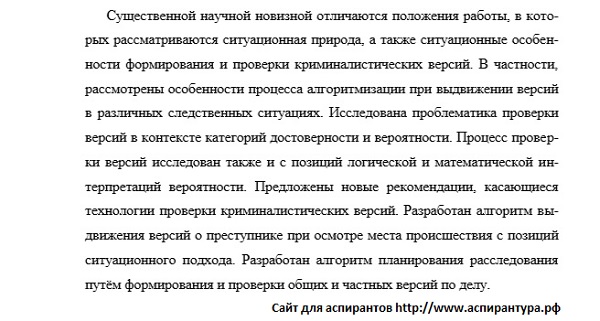 Существенной научной новизной отличаются положения работы, в которых рассматриваются ситуационная природа, а также ситуационные особенности формирования и проверки криминалистических версий. В частности, рассмотрены особенности процесса алгоритмизации при выдвижении версий в различных следственных ситуациях. Исследована проблематика проверки версий в контексте категорий достоверности и вероятности. Процесс проверки версий исследован также и с позиций логической и математической интерпретаций вероятности. Предложены новые рекомендации, касающиеся технологии проверки криминалистических версий. Разработан алгоритм выдвижения версий о преступнике при осмотре места происшествия с позиций ситуационного подхода. Разработан алгоритм планирования расследования путём формирования и проверки общих и частных версий по делу.

Сайт для аспирантов http://www.аспирантура.рф